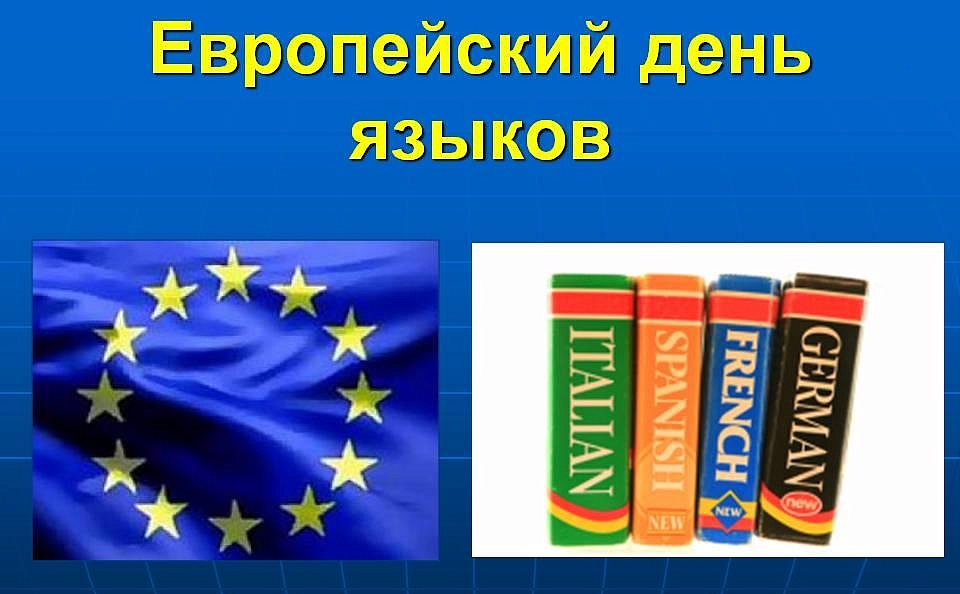 Европейский день языков

ITALIAN

SPANISH
NEW

FRENCH
NEW

GERMAN
new